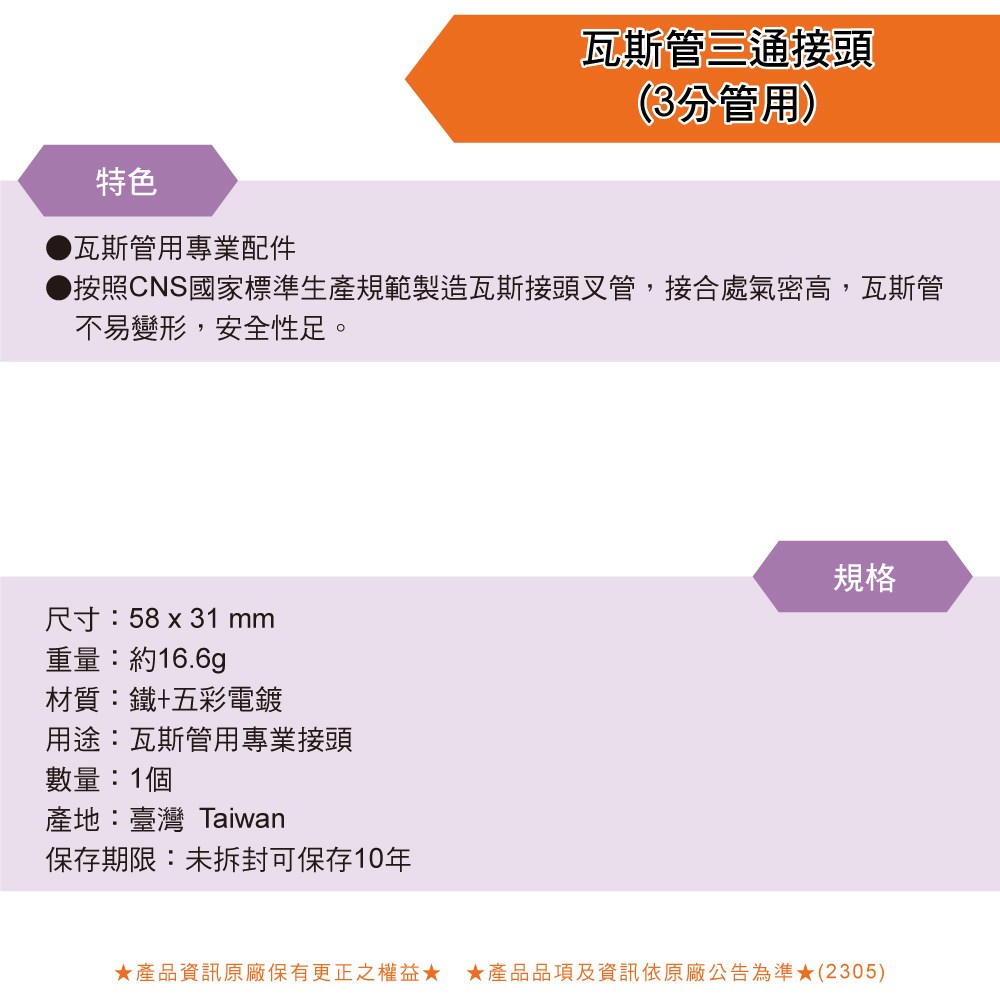 瓦斯管三通接頭
(3分管用)

特色

●瓦斯管用專業配件
●按照CNS國家標準生產規範製造瓦斯接頭叉管，接合處氣密高，瓦斯管不易變形，安全性足。

規格

尺寸：58 x 31 mm
重量：約16.6g
材質：鐵+五彩電鍍
用途：瓦斯管用專業接頭
數量：1個
產地：臺灣 Taiwan
保存期限：未拆封可保存10年

★產品資訊原廠保有更正之權益★ ★產品品項及資訊依原廠公告為準★(2305)